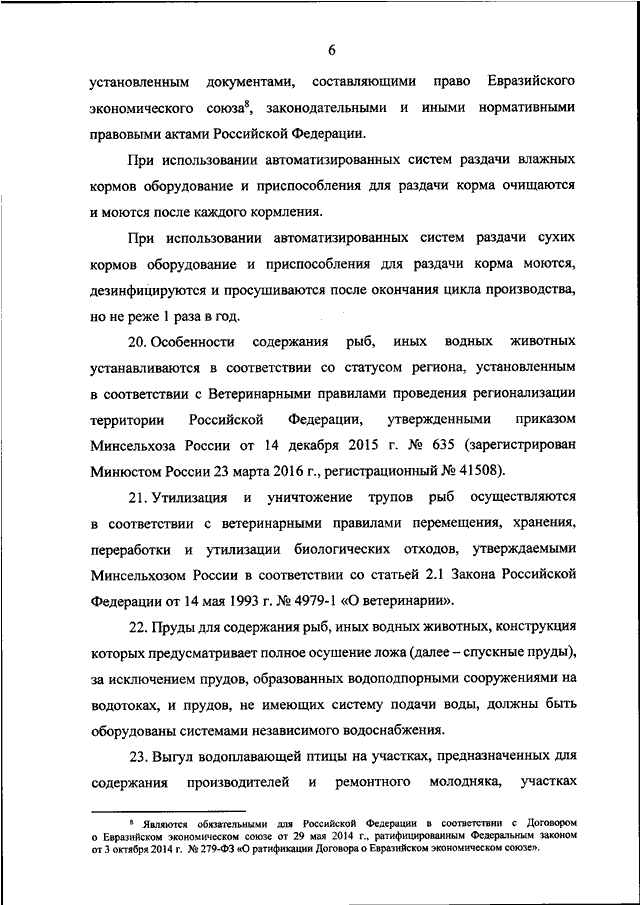 6

установленным документами, составляющими право Евразийского экономического союза$^8$, законодательными и иными нормативными правовыми актами Российской Федерации.

При использовании автоматизированных систем раздачи влажных кормов оборудование и приспособления для раздачи корма очищаются и моются после каждого кормления.

При использовании автоматизированных систем раздачи сухих кормов оборудование и приспособления для раздачи корма моются, дезинфицируются и просушиваются после окончания цикла производства, но не реже 1 раза в год.

20. Особенности содержания рыб, иных водных животных устанавливаются в соответствии со статусом региона, установленным в соответствии с Ветеринарными правилами проведения регионализации территории Российской Федерации, утвержденными приказом Минсельхоза России от 14 декабря 2015 г. № 635 (зарегистрирован Минюстом России 23 марта 2016 г., регистрационный № 41508).

21. Утилизация и уничтожение трупов рыб осуществляются в соответствии с ветеринарными правилами перемещения, хранения, переработки и утилизации биологических отходов, утверждаемыми Минсельхозом России в соответствии со статьей 2.1 Закона Российской Федерации от 14 мая 1993 г. № 4979-1 «О ветеринарии».

22. Пруды для содержания рыб, иных водных животных, конструкция которых предусматривает полное осушение ложа (далее – спускные пруды), за исключением прудов, образованных водоподпорными сооружениями на водотоках, и прудов, не имеющих систему подачи воды, должны быть оборудованы системами независимого водоснабжения.

23. Выгул водоплавающей птицы на участках, предназначенных для содержания производителей и ремонтного молодняка, участках

$^8$ Являются обязательными для Российской Федерации в соответствии с Договором о Евразийском экономическом союзе от 29 мая 2014 г., ратифицированным Федеральным законом от 3 октября 2014 г. № 279-ФЗ «О ратификации Договора о Евразийском экономическом союзе».